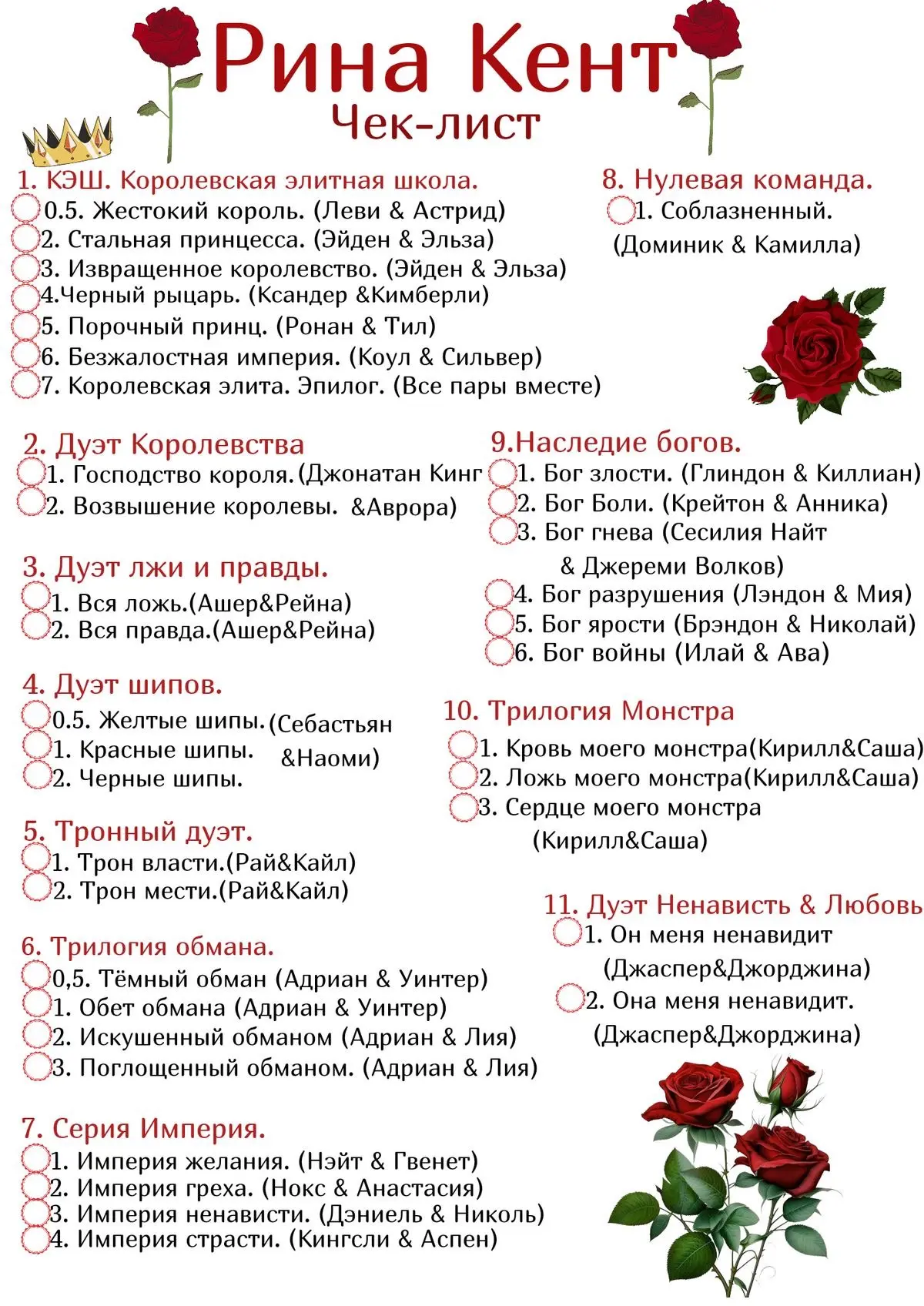 Рина Кент
Чек-лист

1. КЭШ. Королевская элитная школа.
0.5. Жестокий король. (Леви & Астрид)
2. Стальная принцесса. (Эйден & Эльза)
3. Извращенное королевство. (Эйден & Эльза)
4.Черный рыцарь. (Ксандер &Кимберли)
5. Порочный принц. (Ронан & Тил)
6. Безжалостная империя. (Коул & Сильвер)
7. Королевская элита. Эпилог. (Все пары вместе)

2. Дуэт Королевства
1. Господство короля. (Джонатан Кинг
2. Возвышение королевы. &Аврора)

3. Дуэт лжи и правды.
1. Вся ложь.(Ашер&Рейна)
2. Вся правда.(Ашер&Рейна)

4. Дуэт шипов.
0.5. Желтые шипы. (Себастьян
1. Красные шипы. &Наоми)
2. Черные шипы.

5. Тронный дуэт.
1. Трон власти.(Рай&Кайл)
2. Трон мести.(Рай&Кайл)

6. Трилогия обмана.
0,5. Тёмный обман (Адриан & Уинтер)
1. Обет обмана (Адриан & Уинтер)
2. Искушенный обманом (Адриан & Лия)
3. Поглощенный обманом. (Адриан & Лия)

7. Серия Империя.
1. Империя желания. (Нэйт & Гвенет)
2. Империя греха. (Нокс & Анастасия)
3. Империя ненависти. (Дэниель & Николь)
4. Империя страсти. (Кингсли & Аспен)

8. Нулевая команда.
1. Соблазненный.
(Доминик & Камилла)

9.Наследие богов.
1. Бог злости. (Глиндон & Киллиан)
2. Бог Боли. (Крейтон & Анника)
3. Бог гнева (Сесилия Найт
& Джереми Волков)
4. Бог разрушения (Лэндон & Мия)
5. Бог ярости (Брэндон & Николай)
6. Бог войны (Илай & Ава)

10. Трилогия Монстра
1. Кровь моего монстра(Кирилл&Саша)
2. Ложь моего монстра(Кирилл&Саша)
3. Сердце моего монстра
(Кирилл&Саша)

11. Дуэт Ненависть & Любовь
1. Он меня ненавидит
(Джаспер&Джорджина)
2. Она меня ненавидит.
(Джаспер&Джорджина)